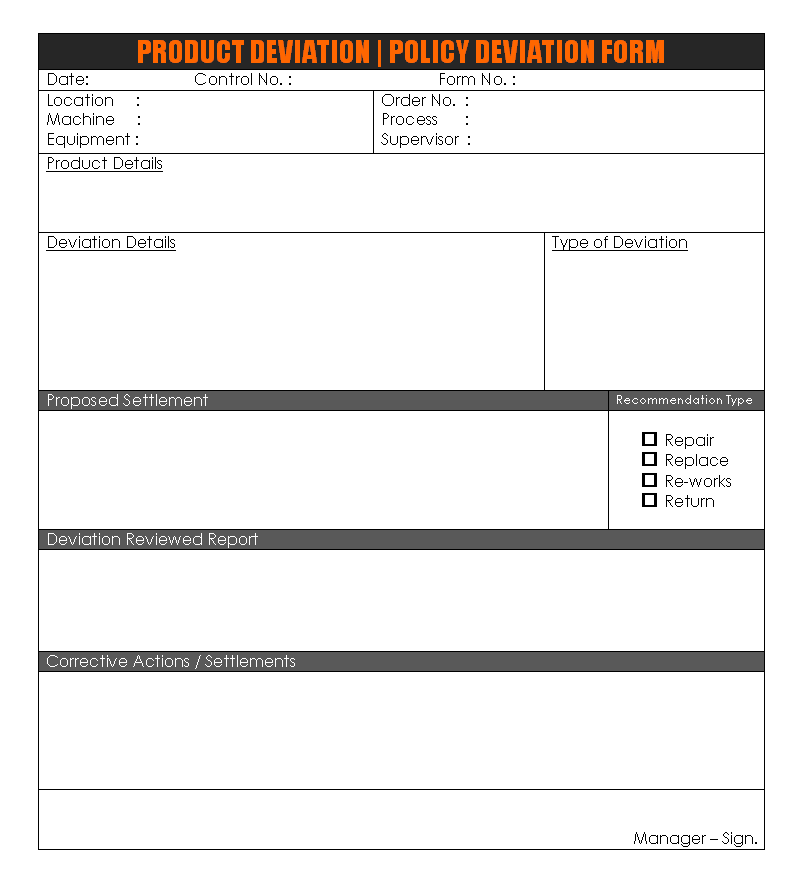 PRODUCT DEVIATION | POLICY DEVIATION FORM

Date: Control No. : Form No. :

Location :
Machine :
Equipment :

Order No. :
Process :
Supervisor :

Product Details

Deviation Details

Type of Deviation

Proposed Settlement

Recommendation Type

☐ Repair
☐ Replace
☐ Re-works
☐ Return

Deviation Reviewed Report

Corrective Actions / Settlements

Manager – Sign.